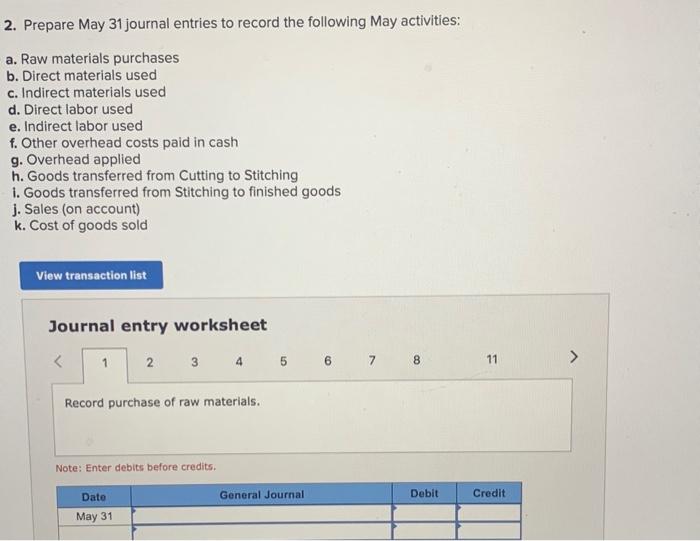 2. Prepare May 31 journal entries to record the following May activities:

a. Raw materials purchases
b. Direct materials used
c. Indirect materials used
d. Direct labor used
e. Indirect labor used
f. Other overhead costs paid in cash
g. Overhead applied
h. Goods transferred from Cutting to Stitching
i. Goods transferred from Stitching to finished goods
j. Sales (on account)
k. Cost of goods sold

View transaction list

Journal entry worksheet

< 1 2 3 4 5 6 7 8 11 >

Record purchase of raw materials.

Note: Enter debits before credits.

| Date | General Journal | Debit | Credit |
|---|---|---|---|
| May 31 | | | |
| | | | |